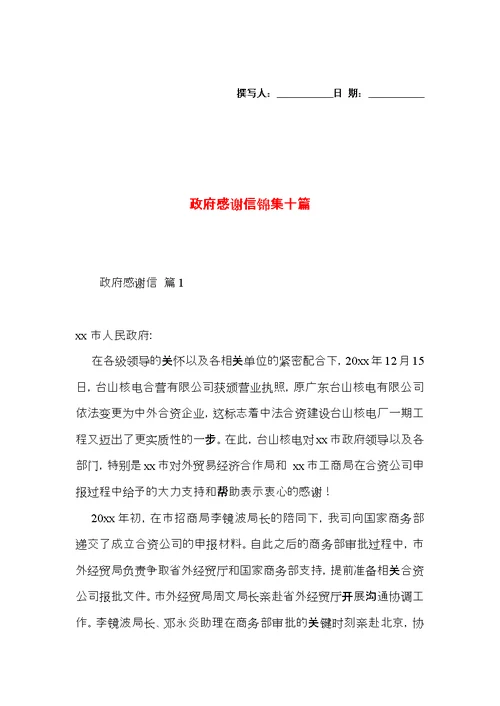 撰写人：__________日 期：__________

政府感谢信锦集十篇

政府感谢信 篇1

xx市人民政府:

在各级领导的关怀以及各相关单位的紧密配合下，20xx年12月15日，台山核电合营有限公司获颁营业执照，原广东台山核电有限公司依法变更为中外合资企业，这标志着中法合资建设台山核电厂一期工程又迈出了更实质性的一步。在此，台山核电对xx市政府领导以及各部门，特别是xx市对外贸易经济合作局和 xx市工商局在合资公司申报过程中给予的大力支持和帮助表示衷心的感谢！

20xx年初，在市招商局李镜波局长的陪同下，我司向国家商务部递交了成立合资公司的申报材料。自此之后的商务部审批过程中，市外经贸局负责争取省外经贸厅和国家商务部支持，提前准备相关合资公司报批文件。市外经贸局周文局长亲赴省外经贸厅开展沟通协调工作。李镜波局长、邓永炎助理在商务部审批的关键时刻亲赴北京，协